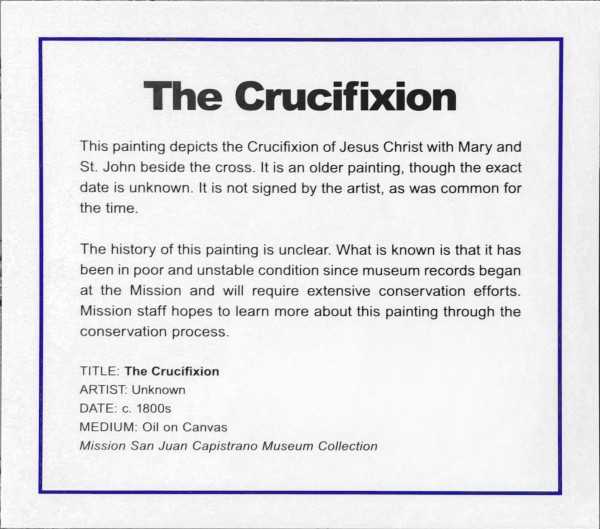 The Crucifixion

This painting depicts the Crucifixion of Jesus Christ with Mary and St. John beside the cross. It is an older painting, though the exact date is unknown. It is not signed by the artist, as was common for the time.

The history of this painting is unclear. What is known is that it has been in poor and unstable condition since museum records began at the Mission and will require extensive conservation efforts. Mission staff hopes to learn more about this painting through the conservation process.

TITLE: The Crucifixion
ARTIST: Unknown
DATE: c. 1800s
MEDIUM: Oil on Canvas
Mission San Juan Capistrano Museum Collection